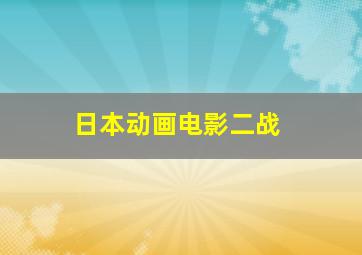 日本动画电影二战